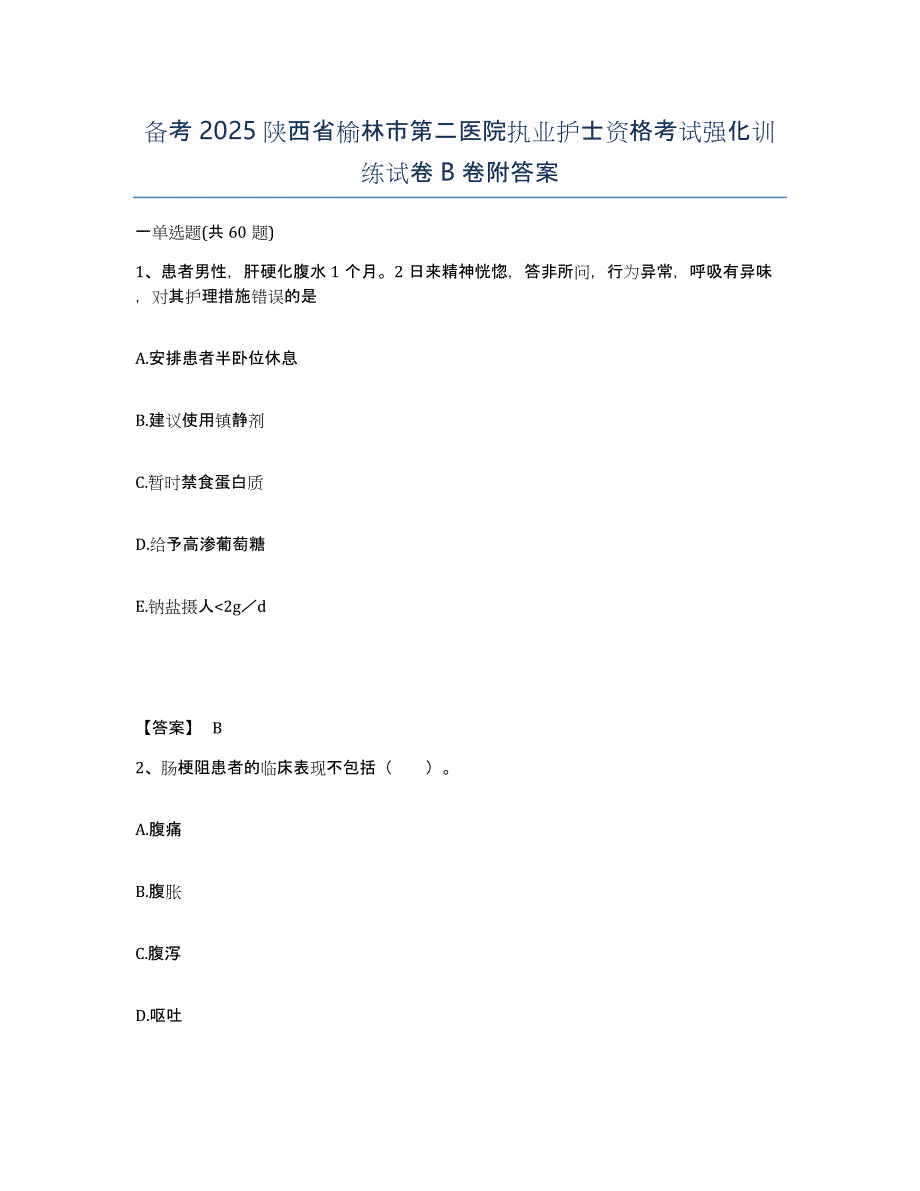 备考 2025 陕西省榆林市第二医院执业护士资格考试强化训练试卷 B 卷附答案

一单选题(共 60 题)

1、患者男性，肝硬化腹水 1 个月。2 日来精神恍惚，答非所问，行为异常，呼吸有异味，对其护理措施错误的是

A.安排患者半卧位休息

B.建议使用镇静剂

C.暂时禁食蛋白质

D.给予高渗葡萄糖

E.钠盐摄人<2g／d

【答案】 B

2、肠梗阻患者的临床表现不包括（　　）。

A.腹痛

B.腹胀

C.腹泻

D.呕吐